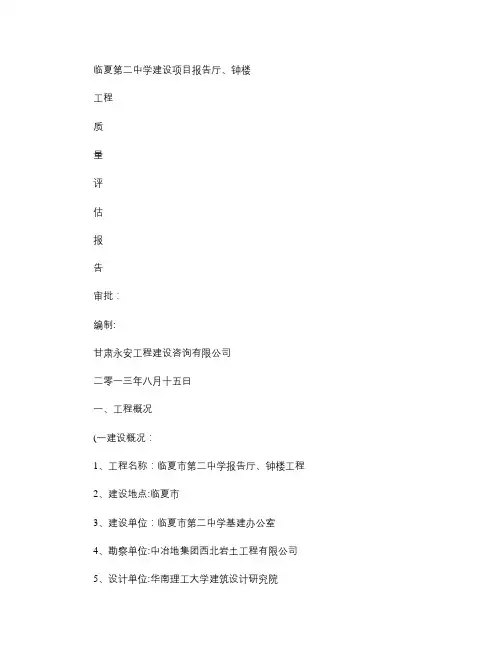 临夏第二中学建设项目报告厅、钟楼

工程

质

量

评

估

报

告

审批：

编制:

甘肃永安工程建设咨询有限公司

二零一三年八月十五日

一、工程概况

(一建设概况：

1、工程名称：临夏市第二中学报告厅、钟楼工程

2、建设地点:临夏市

3、建设单位：临夏市第二中学基建办公室

4、勘察单位:中冶地集团西北岩土工程有限公司

5、设计单位:华南理工大学建筑设计研究院